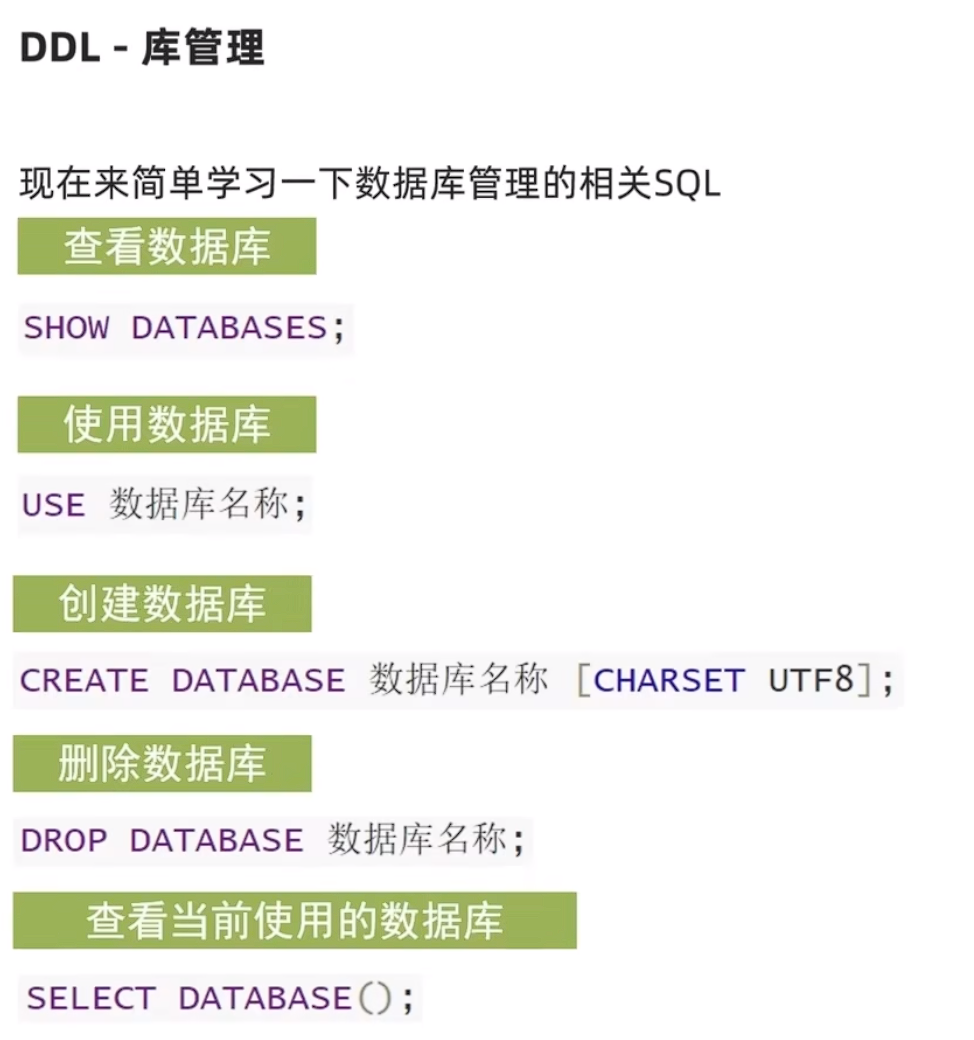 DDL - 库管理

现在来简单学习一下数据库管理的相关SQL

查看数据库

SHOW DATABASES;

使用数据库

USE 数据库名称;

创建数据库

CREATE DATABASE 数据库名称 [CHARSET UTF8];

删除数据库

DROP DATABASE 数据库名称;

查看当前使用的数据库

SELECT DATABASE();